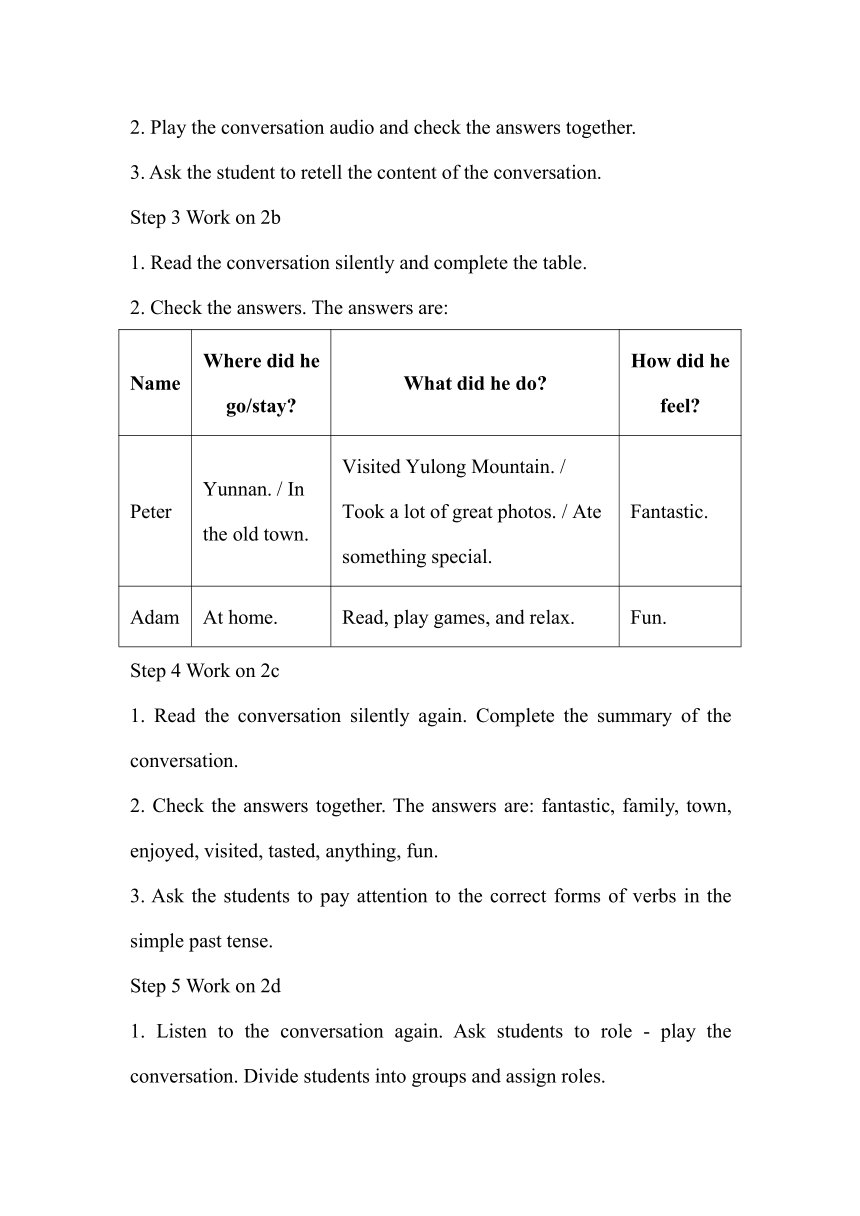 2. Play the conversation audio and check the answers together.

3. Ask the student to retell the content of the conversation.

Step 3 Work on 2b

1. Read the conversation silently and complete the table.

2. Check the answers. The answers are:

| Name | Where did he go/stay? | What did he do? | How did he feel? |
|---|---|---|---|
| Peter | Yunnan. / In the old town. | Visited Yulong Mountain. / Took a lot of great photos. / Ate something special. | Fantastic. |
| Adam | At home. | Read, play games, and relax. | Fun. |

Step 4 Work on 2c

1. Read the conversation silently again. Complete the summary of the conversation.

2. Check the answers together. The answers are: fantastic, family, town, enjoyed, visited, tasted, anything, fun.

3. Ask the students to pay attention to the correct forms of verbs in the simple past tense.

Step 5 Work on 2d

1. Listen to the conversation again. Ask students to role - play the conversation. Divide students into groups and assign roles.